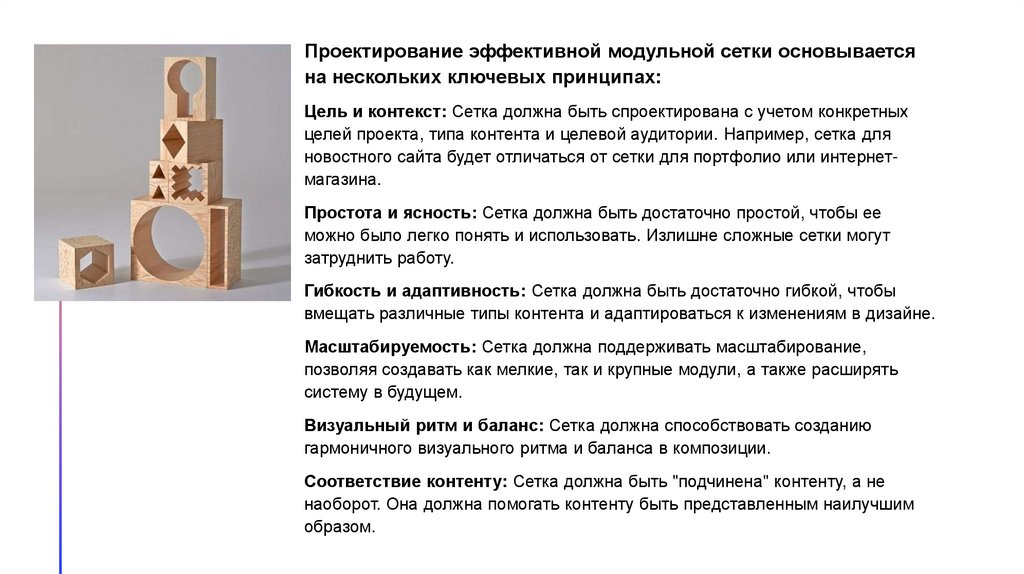 Проектирование эффективной модульной сетки основывается на нескольких ключевых принципах:

Цель и контекст: Сетка должна быть спроектирована с учетом конкретных целей проекта, типа контента и целевой аудитории. Например, сетка для новостного сайта будет отличаться от сетки для портфолио или интернет-магазина.

Простота и ясность: Сетка должна быть достаточно простой, чтобы ее можно было легко понять и использовать. Излишне сложные сетки могут затруднить работу.

Гибкость и адаптивность: Сетка должна быть достаточно гибкой, чтобы вмещать различные типы контента и адаптироваться к изменениям в дизайне.

Масштабируемость: Сетка должна поддерживать масштабирование, позволяя создавать как мелкие, так и крупные модули, а также расширять систему в будущем.

Визуальный ритм и баланс: Сетка должна способствовать созданию гармоничного визуального ритма и баланса в композиции.

Соответствие контенту: Сетка должна быть "подчинена" контенту, а не наоборот. Она должна помогать контенту быть представленным наилучшим образом.